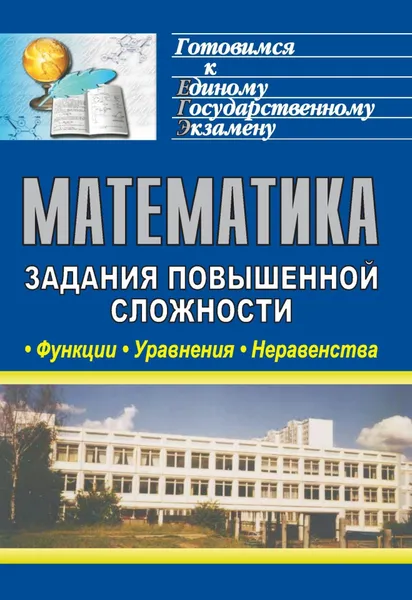 Готовимся
к
Единому
Государственному
Экзамену

МАТЕМАТИКА

ЗАДАНИЯ ПОВЫШЕННОЙ СЛОЖНОСТИ

• Функции • Уравнения • Неравенства